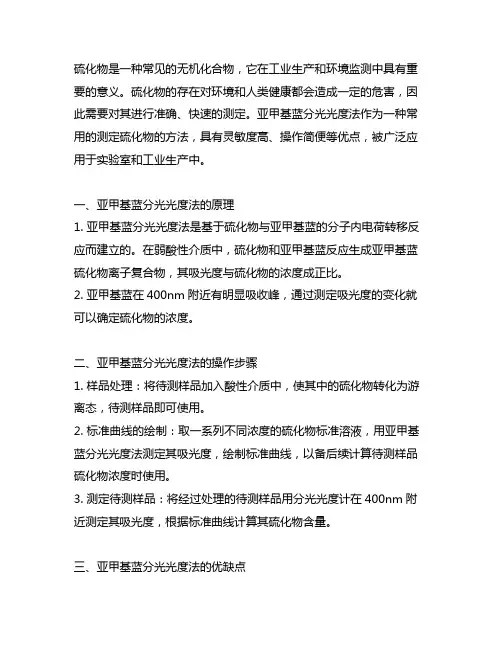 硫化物是一种常见的无机化合物，它在工业生产和环境监测中具有重要的意义。硫化物的存在对环境和人类健康都会造成一定的危害，因此需要对其进行准确、快速的测定。亚甲基蓝分光光度法作为一种常用的测定硫化物的方法，具有灵敏度高、操作简便等优点，被广泛应用于实验室和工业生产中。

一、亚甲基蓝分光光度法的原理
1. 亚甲基蓝分光光度法是基于硫化物与亚甲基蓝的分子内电荷转移反应而建立的。在弱酸性介质中，硫化物和亚甲基蓝反应生成亚甲基蓝硫化物离子复合物，其吸光度与硫化物的浓度成正比。
2. 亚甲基蓝在 400nm 附近有明显吸收峰，通过测定吸光度的变化就可以确定硫化物的浓度。

二、亚甲基蓝分光光度法的操作步骤
1. 样品处理：将待测样品加入酸性介质中，使其中的硫化物转化为游离态，待测样品即可使用。
2. 标准曲线的绘制：取一系列不同浓度的硫化物标准溶液，用亚甲基蓝分光光度法测定其吸光度，绘制标准曲线，以备后续计算待测样品硫化物浓度时使用。
3. 测定待测样品：将经过处理的待测样品用分光光度计在 400nm 附近测定其吸光度，根据标准曲线计算其硫化物含量。

三、亚甲基蓝分光光度法的优缺点